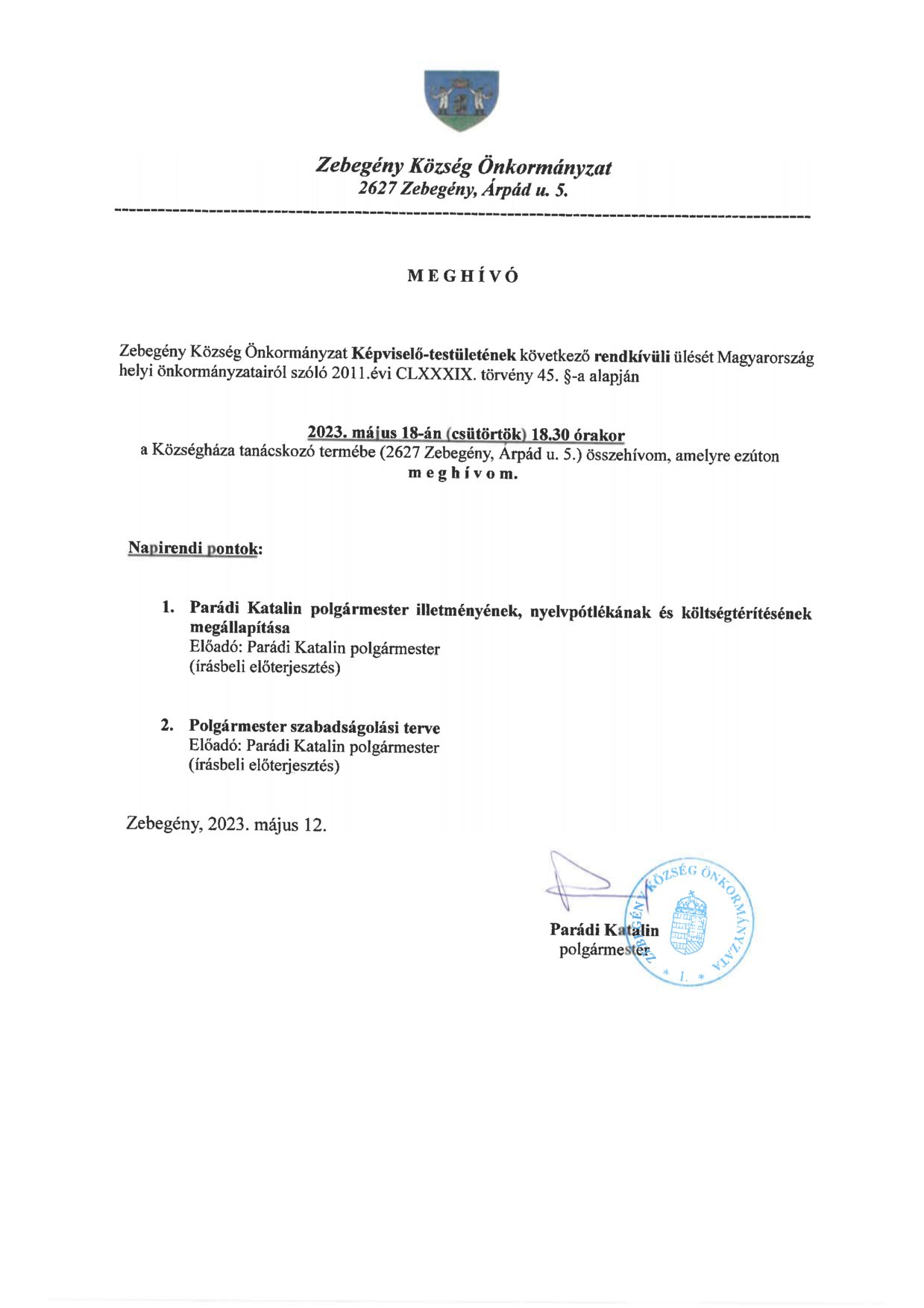 Zebegény Község Önkormányzat
2627 Zebegény, Árpád u. 5.

MEGHÍVÓ

Zebegény Község Önkormányzat Képviselő-testületének következő rendkívüli ülését Magyarország helyi önkormányzatairól szóló 2011.évi CLXXXIX. törvény 45. §-a alapján

2023. május 18-án (csütörtök) 18.30 órakor
a Községháza tanácskozó termébe (2627 Zebegény, Árpád u. 5.) összehívom, amelyre ezúton meghívom.

Napirendi pontok:

1. Parádi Katalin polgármester illetményének, nyelvpótlékának és költségtérítésének megállapítása
Előadó: Parádi Katalin polgármester
(írásbeli előterjesztés)

2. Polgármester szabadságolási terve
Előadó: Parádi Katalin polgármester
(írásbeli előterjesztés)

Zebegény, 2023. május 12.

Parádi Katalin
polgármester

ZEBEGÉNY KÖZSÉG ÖNKORMÁNYZATA
* 1. *